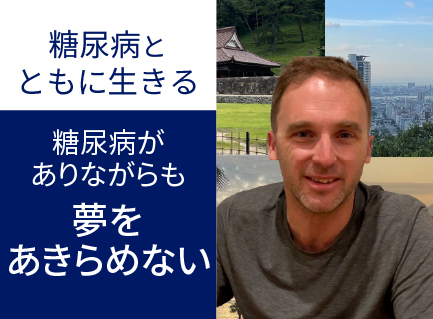 糖尿病と
ともに生きる

糖尿病が
ありながらも
夢を
あきらめない